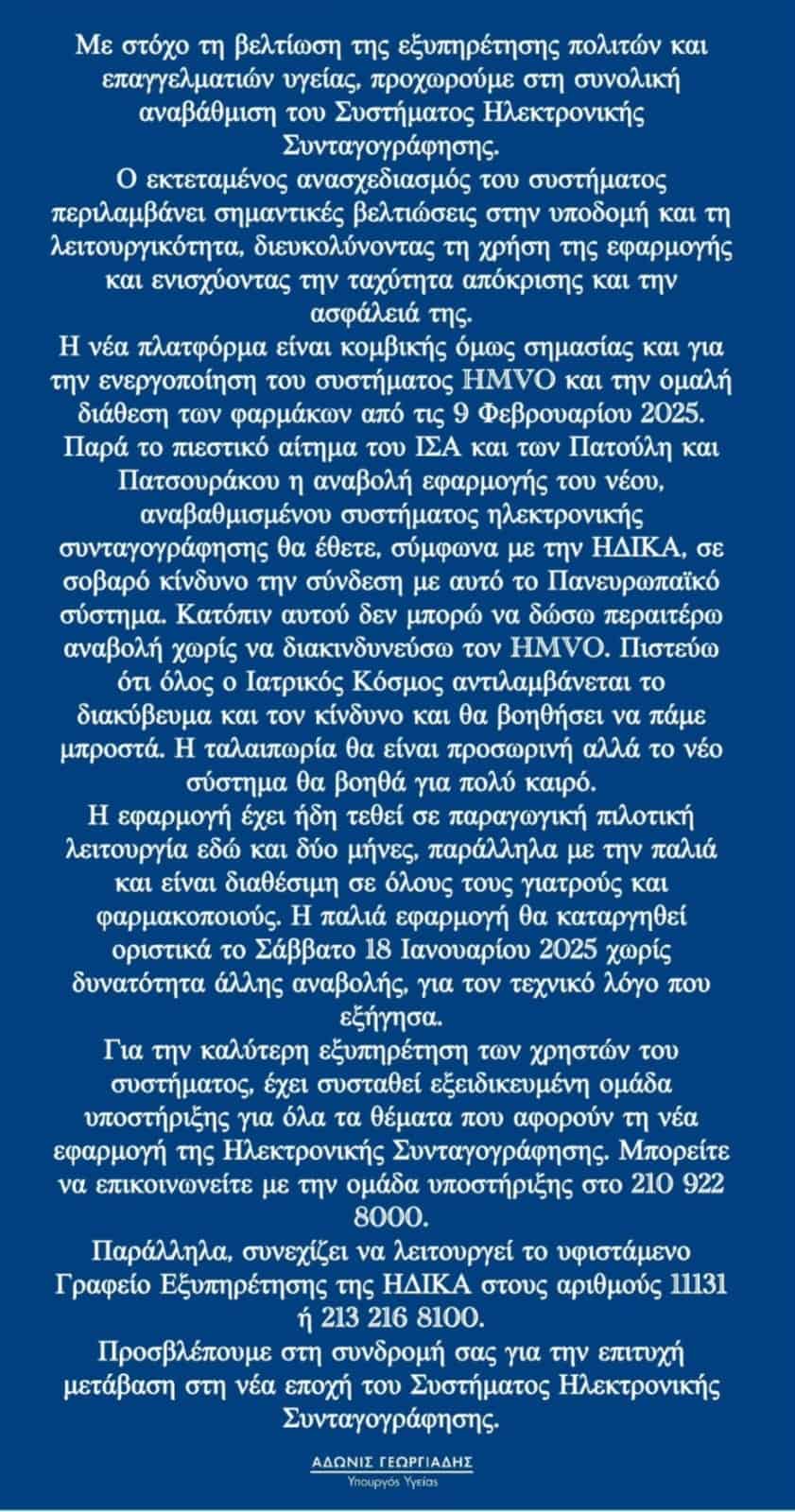 Με στόχο τη βελτίωση της εξυπηρέτησης πολιτών και επαγγελματιών υγείας, προχωρούμε στη συνολική αναβάθμιση του Συστήματος Ηλεκτρονικής Συνταγογράφησης.

Ο εκτεταμένος ανασχεδιασμός του συστήματος περιλαμβάνει σημαντικές βελτιώσεις στην υποδομή και τη λειτουργικότητα, διευκολύνοντας τη χρήση της εφαρμογής και ενισχύοντας την ταχύτητα απόκρισης και την ασφάλειά της.

Η νέα πλατφόρμα είναι κομβικής όμως σημασίας και για την ενεργοποίηση του συστήματος HMVO και την ομαλή διάθεση των φαρμάκων από τις 9 Φεβρουαρίου 2025. Παρά το πιεστικό αίτημα του ΙΣΑ και των Πατούλη και Πατσουράκου η αναβολή εφαρμογής του νέου, αναβαθμισμένου συστήματος ηλεκτρονικής συνταγογράφησης θα έθετε, σύμφωνα με την ΗΔΙΚΑ, σε σοβαρό κίνδυνο την σύνδεση με αυτό το Πανευρωπαϊκό σύστημα. Κατόπιν αυτού δεν μπορώ να δώσω περαιτέρω αναβολή χωρίς να διακινδυνεύσω τον HMVO. Πιστεύω ότι όλος ο Ιατρικός Κόσμος αντιλαμβάνεται το διακύβευμα και τον κίνδυνο και θα βοηθήσει να πάμε μπροστά. Η ταλαιπωρία θα είναι προσωρινή αλλά το νέο σύστημα θα βοηθά για πολύ καιρό.

Η εφαρμογή έχει ήδη τεθεί σε παραγωγική πιλοτική λειτουργία εδώ και δύο μήνες, παράλληλα με την παλιά και είναι διαθέσιμη σε όλους τους γιατρούς και φαρμακοποιούς. Η παλιά εφαρμογή θα καταργηθεί οριστικά το Σάββατο 18 Ιανουαρίου 2025 χωρίς δυνατότητα άλλης αναβολής, για τον τεχνικό λόγο που εξήγησα.

Για την καλύτερη εξυπηρέτηση των χρηστών του συστήματος, έχει συσταθεί εξειδικευμένη ομάδα υποστήριξης για όλα τα θέματα που αφορούν τη νέα εφαρμογή της Ηλεκτρονικής Συνταγογράφησης. Μπορείτε να επικοινωνείτε με την ομάδα υποστήριξης στο 210 922 8000.

Παράλληλα, συνεχίζει να λειτουργεί το υφιστάμενο Γραφείο Εξυπηρέτησης της ΗΔΙΚΑ στους αριθμούς 11131 ή 213 216 8100.

Προσβλέπουμε στη συνδρομή σας για την επιτυχή μετάβαση στη νέα εποχή του Συστήματος Ηλεκτρονικής Συνταγογράφησης.

ΑΔΩΝΙΣ ΓΕΩΡΓΙΑΔΗΣ
Υπουργός Υγείας